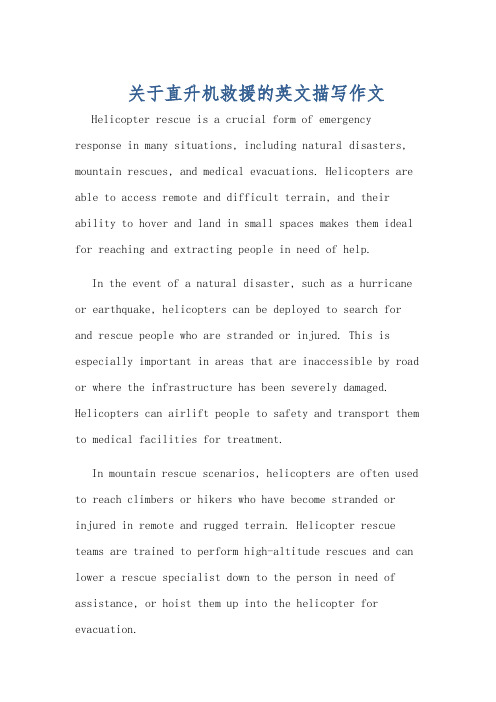 关于直升机救援的英文描写作文

Helicopter rescue is a crucial form of emergency response in many situations, including natural disasters, mountain rescues, and medical evacuations. Helicopters are able to access remote and difficult terrain, and their ability to hover and land in small spaces makes them ideal for reaching and extracting people in need of help.

In the event of a natural disaster, such as a hurricane or earthquake, helicopters can be deployed to search for and rescue people who are stranded or injured. This is especially important in areas that are inaccessible by road or where the infrastructure has been severely damaged. Helicopters can airlift people to safety and transport them to medical facilities for treatment.

In mountain rescue scenarios, helicopters are often used to reach climbers or hikers who have become stranded or injured in remote and rugged terrain. Helicopter rescue teams are trained to perform high-altitude rescues and can lower a rescue specialist down to the person in need of assistance, or hoist them up into the helicopter for evacuation.